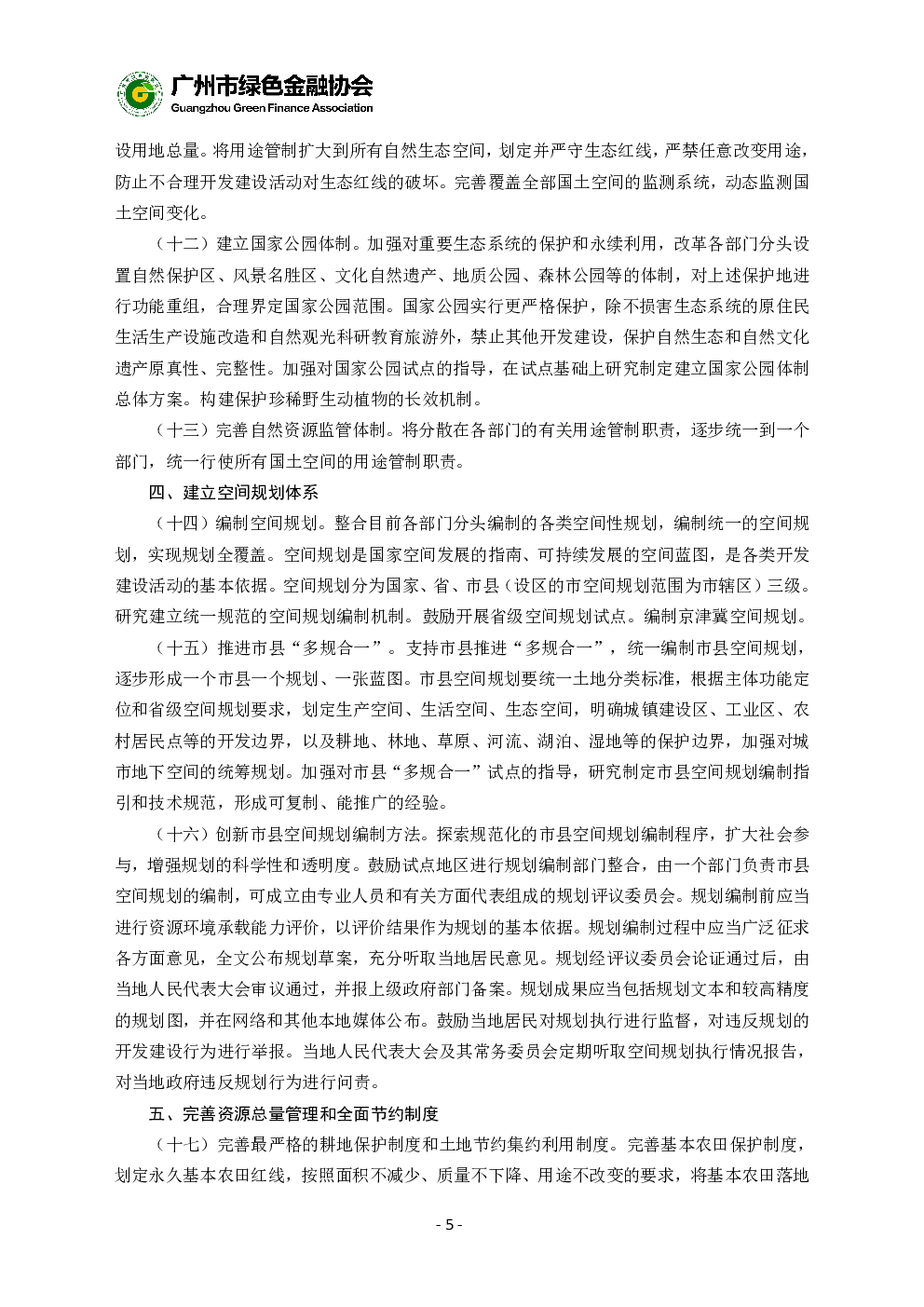 广州市绿色金融协会
Guangzhou Green Finance Association

设用地总量。将用途管制扩大到所有自然生态空间，划定并严守生态红线，严禁任意改变用途，防止不合理开发建设活动对生态红线的破坏。完善覆盖全部国土空间的监测系统，动态监测国土空间变化。

（十二）建立国家公园体制。加强对重要生态系统的保护和永续利用，改革各部门分头设置自然保护区、风景名胜区、文化自然遗产、地质公园、森林公园等的体制，对上述保护地进行功能重组，合理界定国家公园范围。国家公园实行更严格保护，除不损害生态系统的原住民生活生产设施改造和自然观光科研教育旅游外，禁止其他开发建设，保护自然生态和自然文化遗产原真性、完整性。加强对国家公园试点的指导，在试点基础上研究制定建立国家公园体制总体方案。构建保护珍稀野生动植物的长效机制。

（十三）完善自然资源监管体制。将分散在各部门的有关用途管制职责，逐步统一到一个部门，统一行使所有国土空间的用途管制职责。

四、建立空间规划体系

（十四）编制空间规划。整合目前各部门分头编制的各类空间性规划，编制统一的空间规划，实现规划全覆盖。空间规划是国家空间发展的指南、可持续发展的空间蓝图，是各类开发建设活动的基本依据。空间规划分为国家、省、市县（设区的市空间规划范围为市辖区）三级。研究建立统一规范的空间规划编制机制。鼓励开展省级空间规划试点。编制京津冀空间规划。

（十五）推进市县“多规合一”。支持市县推进“多规合一”，统一编制市县空间规划，逐步形成一个市县一个规划、一张蓝图。市县空间规划要统一土地分类标准，根据主体功能定位和省级空间规划要求，划定生产空间、生活空间、生态空间，明确城镇建设区、工业区、农村居民点等的开发边界，以及耕地、林地、草原、河流、湖泊、湿地等的保护边界，加强对城市地下空间的统筹规划。加强对市县“多规合一”试点的指导，研究制定市县空间规划编制指引和技术规范，形成可复制、能推广的经验。

（十六）创新市县空间规划编制方法。探索规范化的市县空间规划编制程序，扩大社会参与，增强规划的科学性和透明度。鼓励试点地区进行规划编制部门整合，由一个部门负责市县空间规划的编制，可成立由专业人员和有关方面代表组成的规划评议委员会。规划编制前应当进行资源环境承载能力评价，以评价结果作为规划的基本依据。规划编制过程中应当广泛征求各方面意见，全文公布规划草案，充分听取当地居民意见。规划经评议委员会论证通过后，由当地人民代表大会审议通过，并报上级政府部门备案。规划成果应当包括规划文本和较高精度的规划图，并在网络和其他本地媒体公布。鼓励当地居民对规划执行进行监督，对违反规划的开发建设行为进行举报。当地人民代表大会及其常务委员会定期听取空间规划执行情况报告，对当地政府违反规划行为进行问责。

五、完善资源总量管理和全面节约制度

（十七）完善最严格的耕地保护制度和土地节约集约利用制度。完善基本农田保护制度，划定永久基本农田红线，按照面积不减少、质量不下降、用途不改变的要求，将基本农田落地

- 5 -